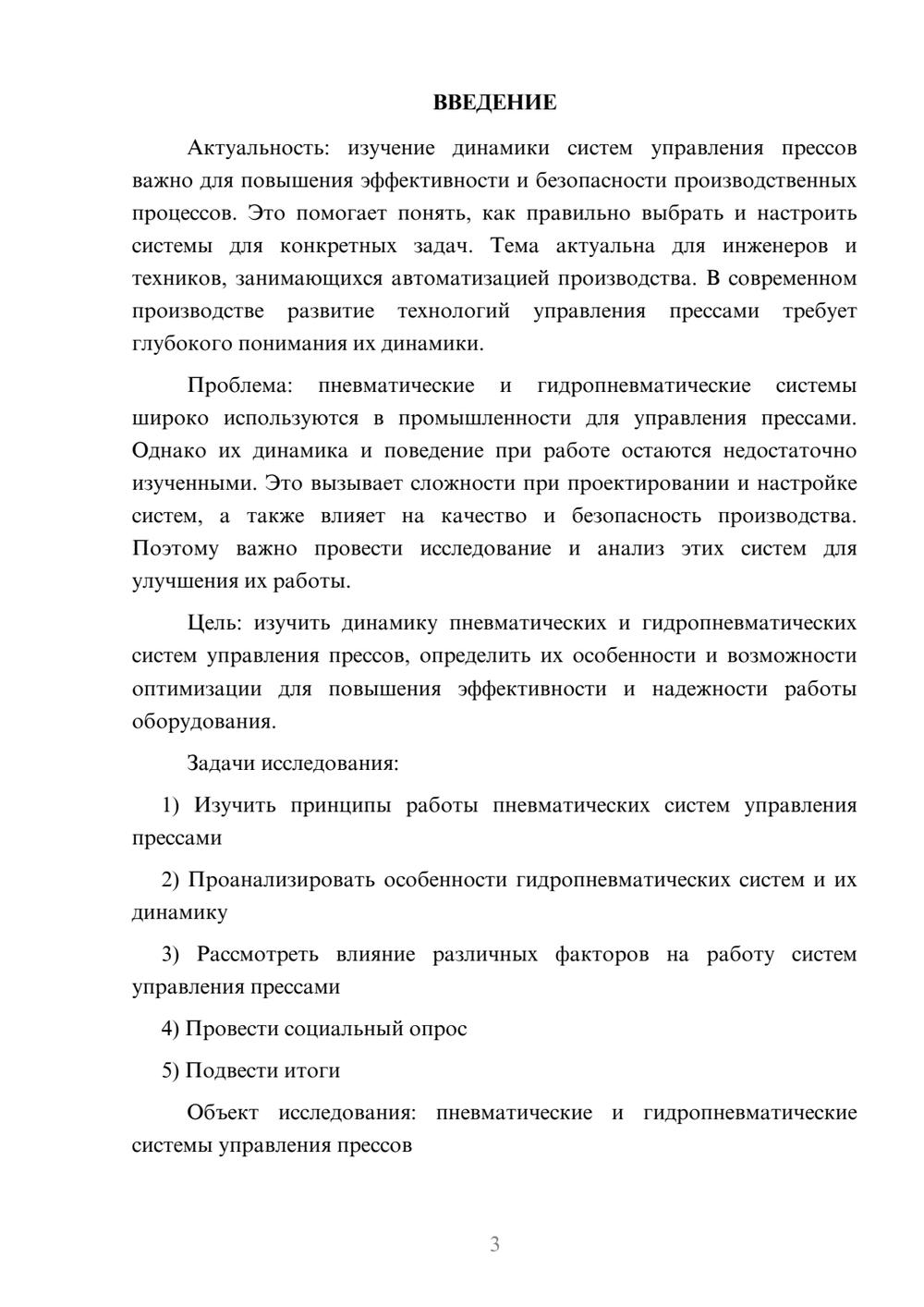 ВВЕДЕНИЕ

Актуальность: изучение динамики систем управления прессов важно для повышения эффективности и безопасности производственных процессов. Это помогает понять, как правильно выбрать и настроить системы для конкретных задач. Тема актуальна для инженеров и техников, занимающихся автоматизацией производства. В современном производстве развитие технологий управления прессами требует глубокого понимания их динамики.

Проблема: пневматические и гидропневматические системы широко используются в промышленности для управления прессами. Однако их динамика и поведение при работе остаются недостаточно изученными. Это вызывает сложности при проектировании и настройке систем, а также влияет на качество и безопасность производства. Поэтому важно провести исследование и анализ этих систем для улучшения их работы.

Цель: изучить динамику пневматических и гидропневматических систем управления прессов, определить их особенности и возможности оптимизации для повышения эффективности и надежности работы оборудования.

Задачи исследования:

1) Изучить принципы работы пневматических систем управления прессами

2) Проанализировать особенности гидропневматических систем и их динамику

3) Рассмотреть влияние различных факторов на работу систем управления прессами

4) Провести социальный опрос

5) Подвести итоги

Объект исследования: пневматические и гидропневматические системы управления прессов

3